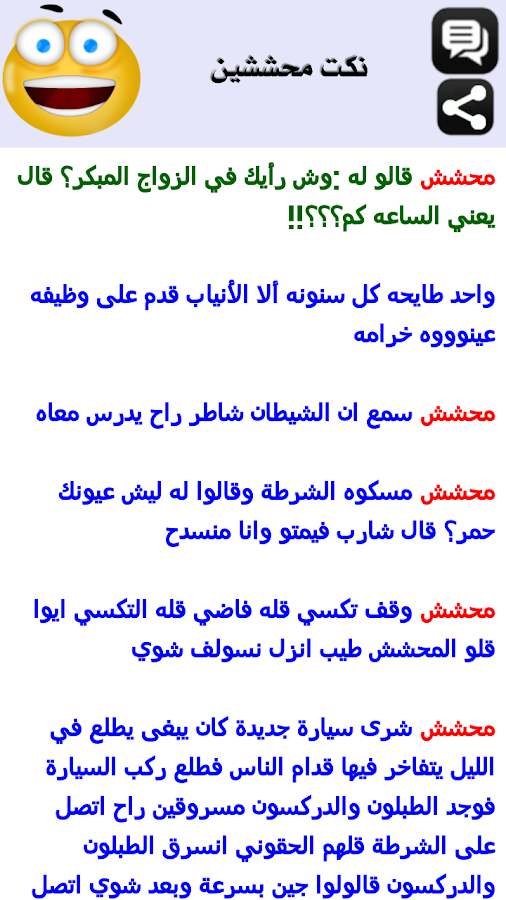 نكت محششين

محشش قالو له :وش رأيك في الزواج المبكر؟ قال يعني الساعه كم؟؟؟!!

واحد طايحه كل سنونه ألا الأنياب قدم على وظيفه عينوووه خرامه

محشش سمع ان الشيطان شاطر راح يدرس معاه

محشش مسكوه الشرطة وقالوا له ليش عيونك حمر؟ قال شارب فيمتو وانا منسدح

محشش وقف تكسي قله فاضي قله التكسي ايوا قلو المحشش طيب انزل نسولف شوي

محشش شرى سيارة جديدة كان يبغى يطلع في الليل يتفاخر فيها قدام الناس فطلع ركب السيارة فوجد الطبلون والدركسون مسروقين راح اتصل على الشرطة قلهم الحقوني انسرق الطبلون والدركسون قالولوا جين بسرعة وبعد شوي اتصل